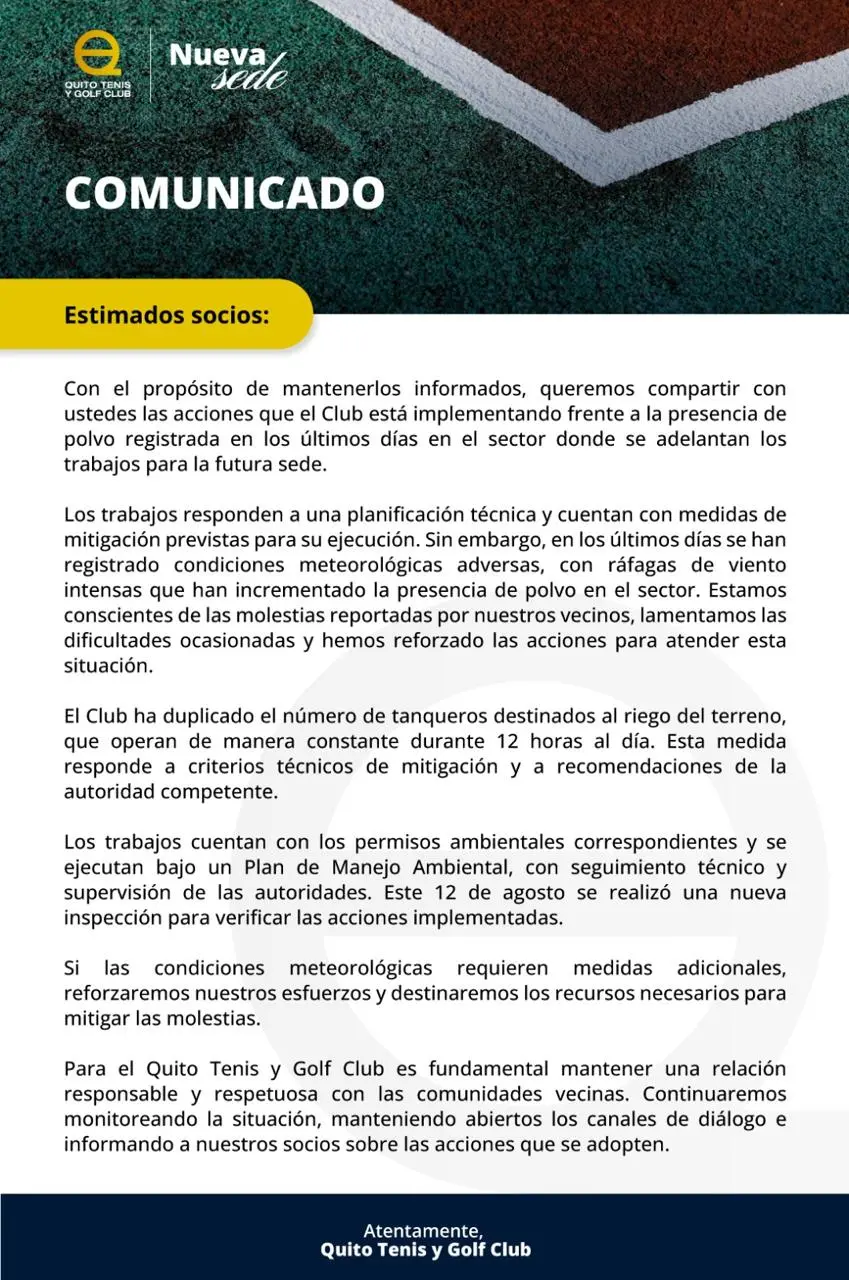 QUITO TENIS Y GOLF CLUB

Nueva sede

COMUNICADO

Estimados socios:

Con el propósito de mantenerlos informados, queremos compartir con ustedes las acciones que el Club está implementando frente a la presencia de polvo registrada en los últimos días en el sector donde se adelantan los trabajos para la futura sede.

Los trabajos responden a una planificación técnica y cuentan con medidas de mitigación previstas para su ejecución. Sin embargo, en los últimos días se han registrado condiciones meteorológicas adversas, con ráfagas de viento intensas que han incrementado la presencia de polvo en el sector. Estamos conscientes de las molestias reportadas por nuestros vecinos, lamentamos las dificultades ocasionadas y hemos reforzado las acciones para atender esta situación.

El Club ha duplicado el número de tanqueros destinados al riego del terreno, que operan de manera constante durante 12 horas al día. Esta medida responde a criterios técnicos de mitigación y a recomendaciones de la autoridad competente.

Los trabajos cuentan con los permisos ambientales correspondientes y se ejecutan bajo un Plan de Manejo Ambiental, con seguimiento técnico y supervisión de las autoridades. Este 12 de agosto se realizó una nueva inspección para verificar las acciones implementadas.

Si las condiciones meteorológicas requieren medidas adicionales, reforzaremos nuestros esfuerzos y destinaremos los recursos necesarios para mitigar las molestias.

Para el Quito Tenis y Golf Club es fundamental mantener una relación responsable y respetuosa con las comunidades vecinas. Continuaremos monitoreando la situación, manteniendo abiertos los canales de diálogo e informando a nuestros socios sobre las acciones que se adopten.

Atentamente,
Quito Tenis y Golf Club